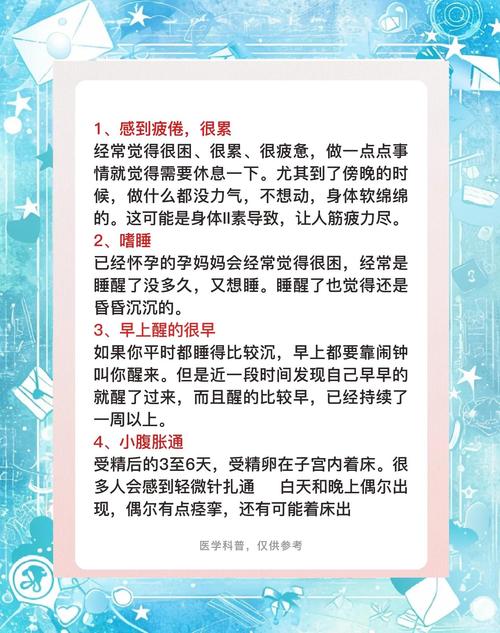 1、感到疲倦，很累
经常觉得很困、很累、很疲惫，做一点点事情就觉得需要休息一下。尤其到了傍晚的时候，做什么都没力气，不想动，身体软绵绵的。这可能是身体II素导致，让人筋疲力尽。

2、嗜睡
已经怀孕的孕妈妈会经常觉得很困，经常是睡醒了没多久，又想睡。睡醒了也觉得还是昏昏沉沉的。

3、早上醒的很早
如果你平时都睡得比较沉，早上都要靠闹钟叫你醒来。但是近一段时间发现自己早早的就醒了过来，而且醒的比较早，已经持续了一周以上。

4、小腹胀通
受精后的3至6天，受精卵在子宫内着床。很多人会感到轻微针扎通　白天和晚上偶尔出现，偶尔有点痉挛，还有可能着床出

医学科普，仅供参考